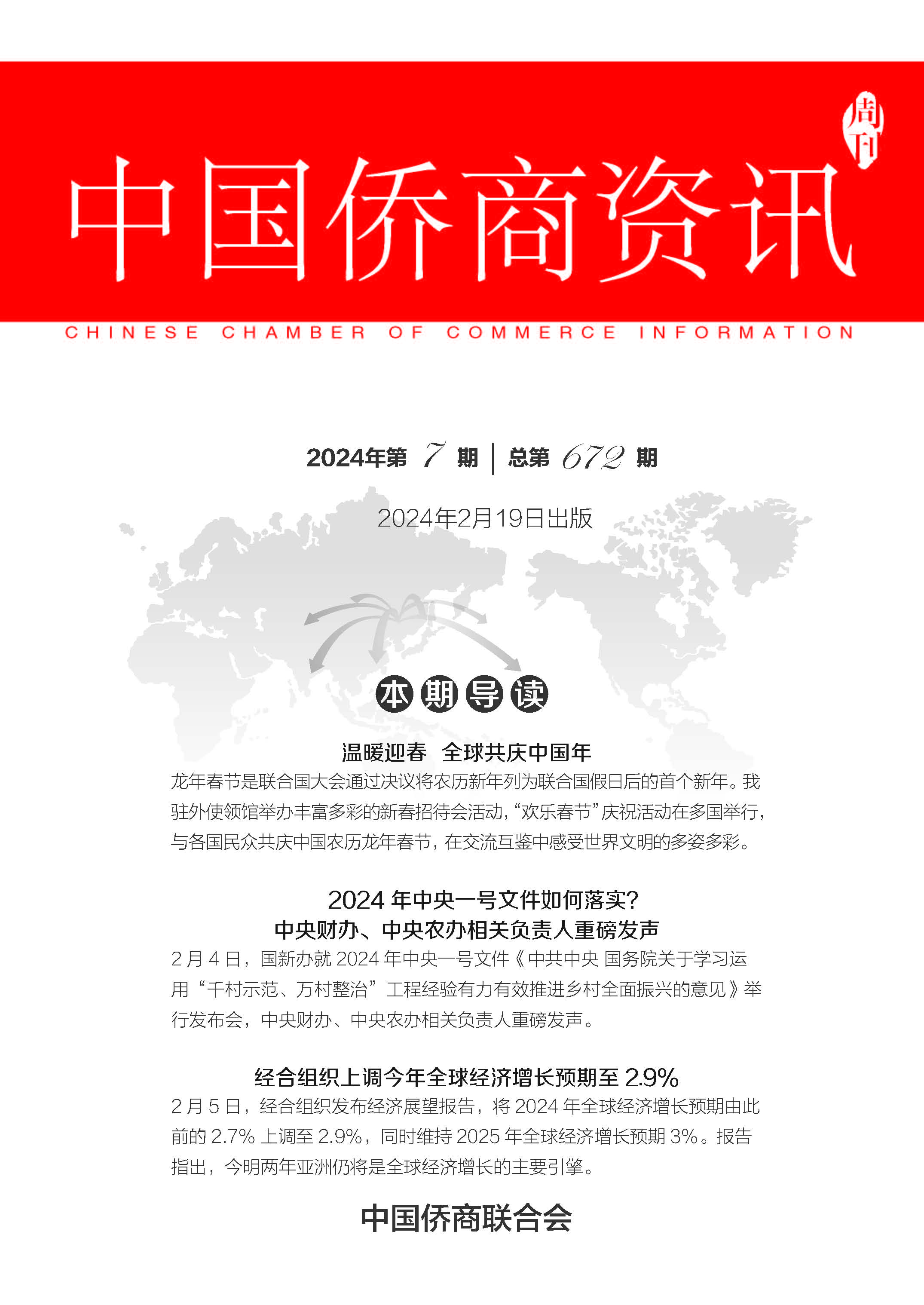 周刊

中国侨商资讯

CHINESE CHAMBER OF COMMERCE INFORMATION

2024年第 7 期 | 总第 672 期

2024年2月19日出版

本期导读

温暖迎春 全球共庆中国年

龙年春节是联合国大会通过决议将农历新年列为联合国假日后的首个新年。我驻外使领馆举办丰富多彩的新春招待会活动，“欢乐春节”庆祝活动在多国举行，与各国民众共庆中国农历龙年春节，在交流互鉴中感受世界文明的多姿多彩。

2024 年中央一号文件如何落实？
中央财办、中央农办相关负责人重磅发声

2 月 4 日，国新办就 2024 年中央一号文件《中共中央 国务院关于学习运用“千村示范、万村整治”工程经验有力有效推进乡村全面振兴的意见》举行发布会，中央财办、中央农办相关负责人重磅发声。

经合组织上调今年全球经济增长预期至 2.9%

2 月 5 日，经合组织发布经济展望报告，将 2024 年全球经济增长预期由此前的 2.7% 上调至 2.9%，同时维持 2025 年全球经济增长预期 3%。报告指出，今明两年亚洲仍将是全球经济增长的主要引擎。

中国侨商联合会